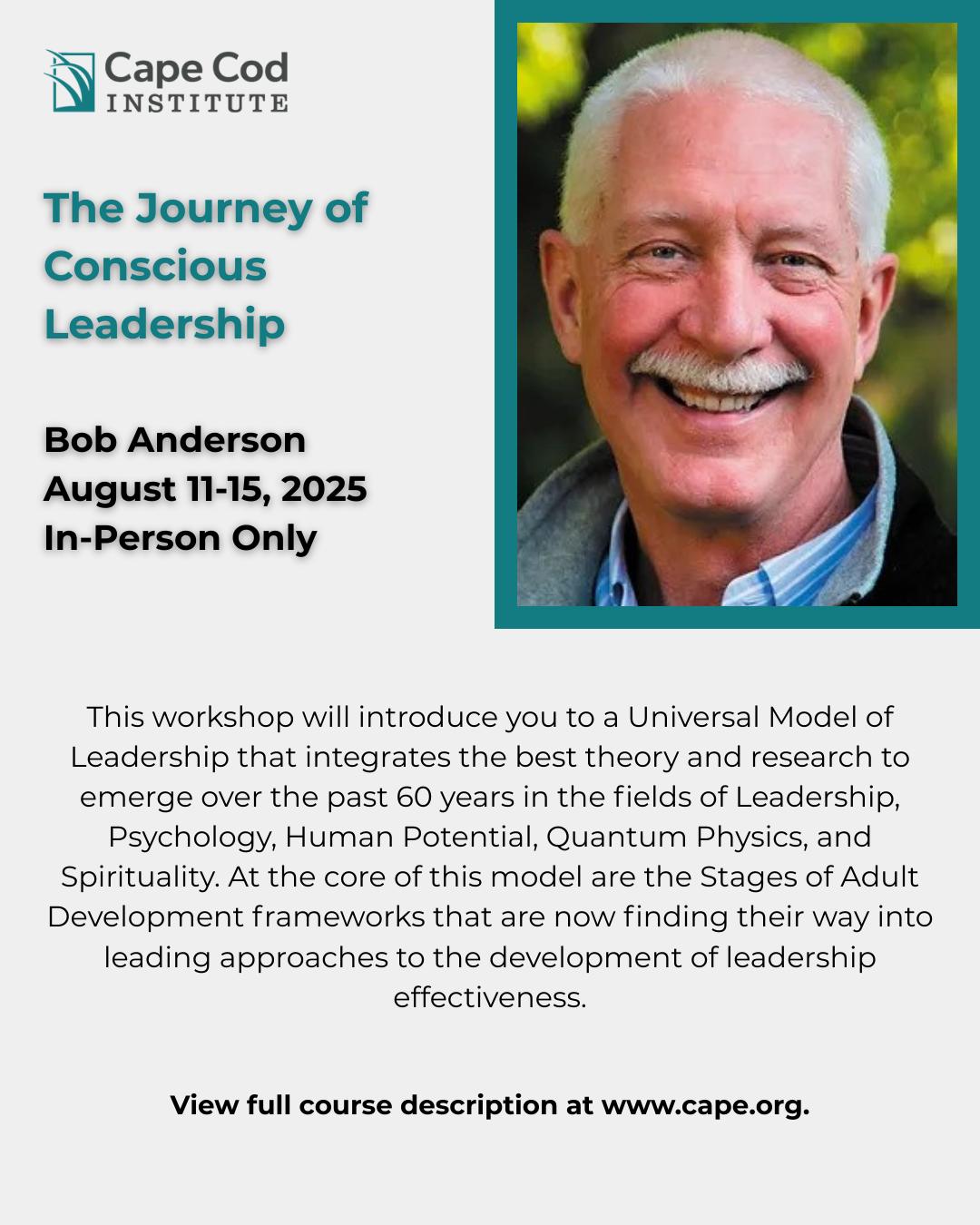 Cape Cod
INSTITUTE

The Journey of Conscious Leadership

Bob Anderson
August 11-15, 2025
In-Person Only

This workshop will introduce you to a Universal Model of Leadership that integrates the best theory and research to emerge over the past 60 years in the fields of Leadership, Psychology, Human Potential, Quantum Physics, and Spirituality. At the core of this model are the Stages of Adult Development frameworks that are now finding their way into leading approaches to the development of leadership effectiveness.

View full course description at www.cape.org.